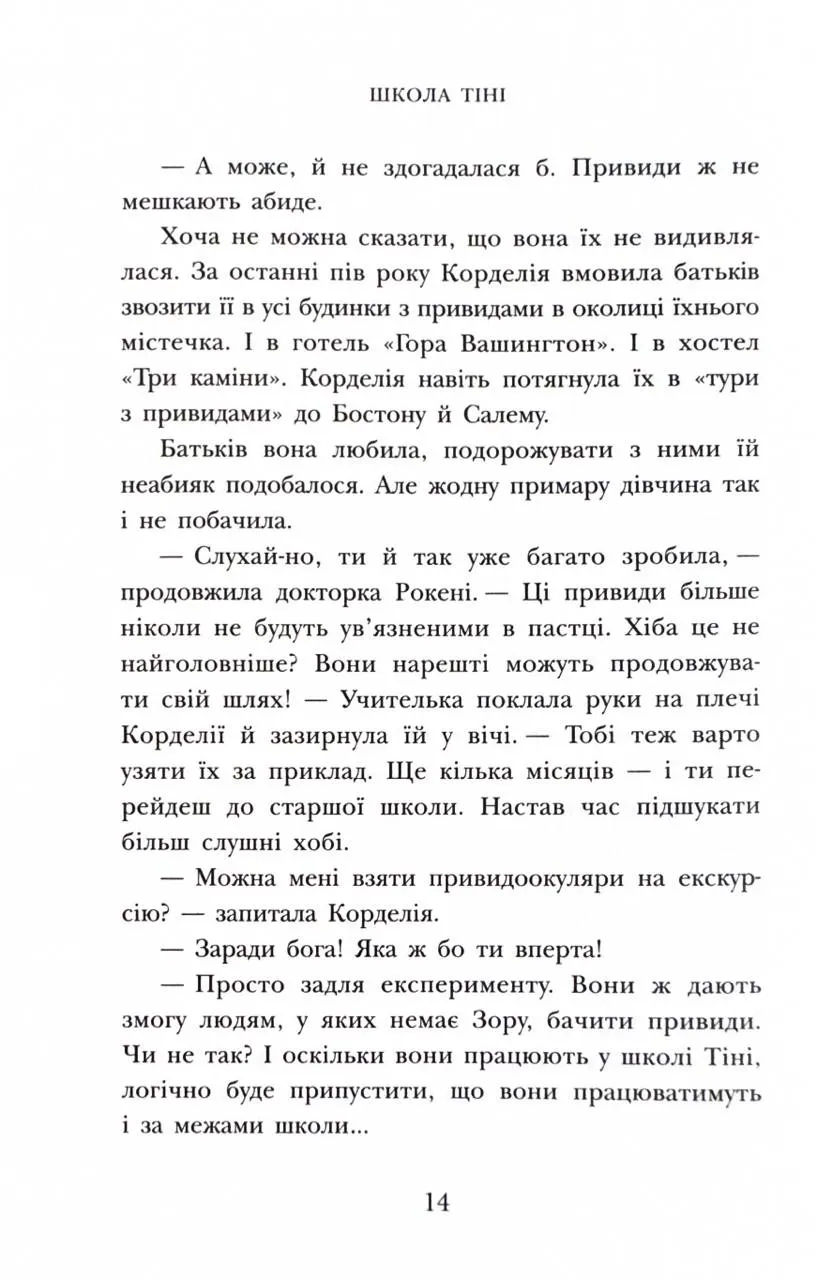 ШКОЛА ТІНІ

— А може, й не здогадалася б. Привиди ж не мешкають абиде.

Хоча не можна сказати, що вона їх не видивлялася. За останні пів року Корделія вмовила батьків звозити її в усі будинки з привидами в околиці їхнього містечка. І в готель «Гора Вашингтон». І в хостел «Три каміни». Корделія навіть потягнула їх в «тури з привидами» до Бостону й Салему.

Батьків вона любила, подорожувати з ними їй неабияк подобалося. Але жодну примару дівчина так і не побачила.

— Слухай-но, ти й так уже багато зробила, — продовжила докторка Рокені. — Ці привиди більше ніколи не будуть ув'язненими в пастці. Хіба це не найголовніше? Вони нарешті можуть продовжувати свій шлях! — Учителька поклала руки на плечі Корделії й зазирнула їй у вічі. — Тобі теж варто узяти їх за приклад. Ще кілька місяців — і ти перейдеш до старшої школи. Настав час підшукати більш слушні хобі.

— Можна мені взяти привидоокуляри на екскурсію? — запитала Корделія.

— Заради бога! Яка ж бо ти вперта!

— Просто задля експерименту. Вони ж дають змогу людям, у яких немає Зору, бачити привиди. Чи не так? І оскільки вони працюють у школі Тіні, логічно буде припустити, що вони працюватимуть і за межами школи...

14